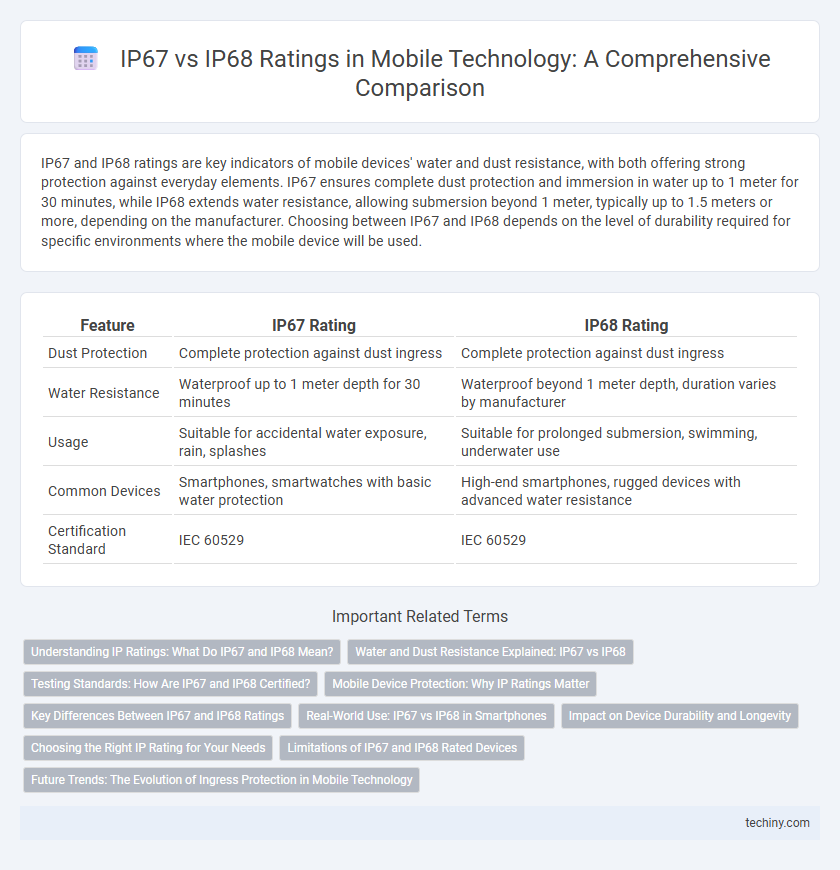 IP67 vs IP68 Ratings in Mobile Technology: A Comprehensive Comparison

IP67 and IP68 ratings are key indicators of mobile devices' water and dust resistance, with both offering strong protection against everyday elements. IP67 ensures complete dust protection and immersion in water up to 1 meter for 30 minutes, while IP68 extends water resistance, allowing submersion beyond 1 meter, typically up to 1.5 meters or more, depending on the manufacturer. Choosing between IP67 and IP68 depends on the level of durability required for specific environments where the mobile device will be used.

| Feature | IP67 Rating | IP68 Rating |
|---|---|---|
| Dust Protection | Complete protection against dust ingress | Complete protection against dust ingress |
| Water Resistance | Waterproof up to 1 meter depth for 30 minutes | Waterproof beyond 1 meter depth, duration varies by manufacturer |
| Usage | Suitable for accidental water exposure, rain, splashes | Suitable for prolonged submersion, swimming, underwater use |
| Common Devices | Smartphones, smartwatches with basic water protection | High-end smartphones, rugged devices with advanced water resistance |
| Certification Standard | IEC 60529 | IEC 60529 |

Important Related Terms

Understanding IP Ratings: What Do IP67 and IP68 Mean?
Water and Dust Resistance Explained: IP67 vs IP68
Testing Standards: How Are IP67 and IP68 Certified?
Mobile Device Protection: Why IP Ratings Matter
Key Differences Between IP67 and IP68 Ratings
Real-World Use: IP67 vs IP68 in Smartphones
Impact on Device Durability and Longevity
Choosing the Right IP Rating for Your Needs
Limitations of IP67 and IP68 Rated Devices
Future Trends: The Evolution of Ingress Protection in Mobile Technology

techiny.com